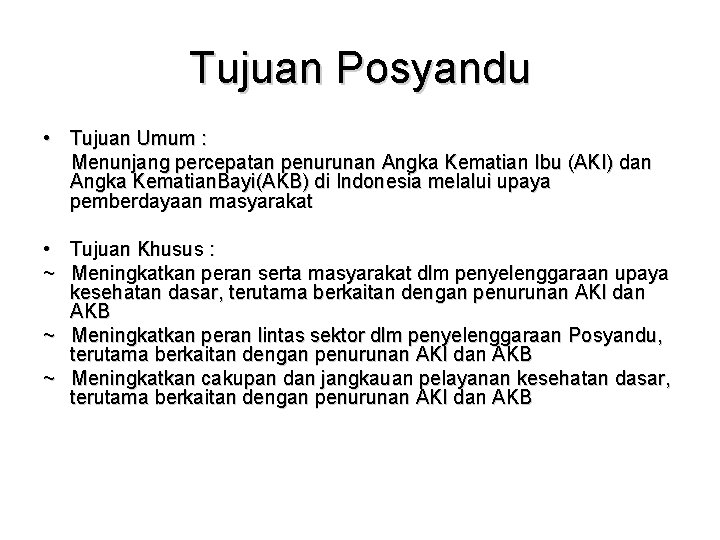 Tujuan Posyandu

• Tujuan Umum :
Menunjang percepatan penurunan Angka Kematian Ibu (AKI) dan Angka KematianBayi(AKB) di Indonesia melalui upaya pemberdayaan masyarakat

• Tujuan Khusus :
~ Meningkatkan peran serta masyarakat dlm penyelenggaraan upaya kesehatan dasar, terutama berkaitan dengan penurunan AKI dan AKB
~ Meningkatkan peran lintas sektor dlm penyelenggaraan Posyandu, terutama berkaitan dengan penurunan AKI dan AKB
~ Meningkatkan cakupan dan jangkauan pelayanan kesehatan dasar, terutama berkaitan dengan penurunan AKI dan AKB